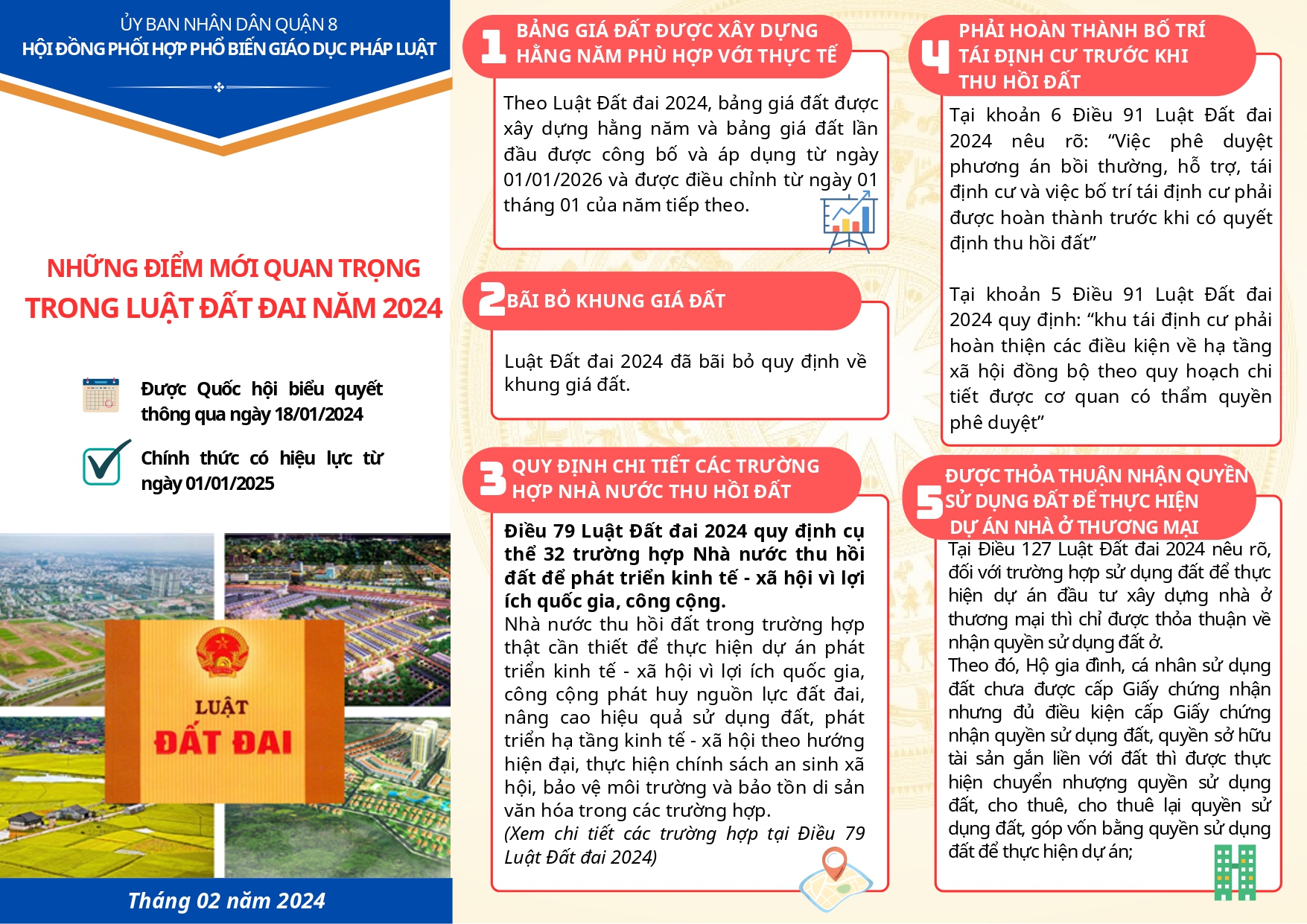 ỦY BAN NHÂN DÂN QUẬN 8
HỘI ĐỒNG PHỐI HỢP PHỔ BIẾN GIÁO DỤC PHÁP LUẬT

NHỮNG ĐIỂM MỚI QUAN TRỌNG TRONG LUẬT ĐẤT ĐAI NĂM 2024

Được Quốc hội biểu quyết thông qua ngày 18/01/2024

Chính thức có hiệu lực từ ngày 01/01/2025

LUẬT ĐẤT ĐAI

Tháng 02 năm 2024

1 BẢNG GIÁ ĐẤT ĐƯỢC XÂY DỰNG HẰNG NĂM PHÙ HỢP VỚI THỰC TẾ

Theo Luật Đất đai 2024, bảng giá đất được xây dựng hằng năm và bảng giá đất lần đầu được công bố và áp dụng từ ngày 01/01/2026 và được điều chỉnh từ ngày 01 tháng 01 của năm tiếp theo.

2 BÃI BỎ KHUNG GIÁ ĐẤT

Luật Đất đai 2024 đã bãi bỏ quy định về khung giá đất.

3 QUY ĐỊNH CHI TIẾT CÁC TRƯỜNG HỢP NHÀ NƯỚC THU HỒI ĐẤT

Điều 79 Luật Đất đai 2024 quy định cụ thể 32 trường hợp Nhà nước thu hồi đất để phát triển kinh tế - xã hội vì lợi ích quốc gia, công cộng.
Nhà nước thu hồi đất trong trường hợp thật cần thiết để thực hiện dự án phát triển kinh tế - xã hội vì lợi ích quốc gia, công cộng phát huy nguồn lực đất đai, nâng cao hiệu quả sử dụng đất, phát triển hạ tầng kinh tế - xã hội theo hướng hiện đại, thực hiện chính sách an sinh xã hội, bảo vệ môi trường và bảo tồn di sản văn hóa trong các trường hợp.
(Xem chi tiết các trường hợp tại Điều 79 Luật Đất đai 2024)

4 PHẢI HOÀN THÀNH BỐ TRÍ TÁI ĐỊNH CƯ TRƯỚC KHI THU HỒI ĐẤT

Tại khoản 6 Điều 91 Luật Đất đai 2024 nêu rõ: “Việc phê duyệt phương án bồi thường, hỗ trợ, tái định cư và việc bố trí tái định cư phải được hoàn thành trước khi có quyết định thu hồi đất”

Tại khoản 5 Điều 91 Luật Đất đai 2024 quy định: “khu tái định cư phải hoàn thiện các điều kiện về hạ tầng xã hội đồng bộ theo quy hoạch chi tiết được cơ quan có thẩm quyền phê duyệt”

5 ĐƯỢC THỎA THUẬN NHẬN QUYỀN SỬ DỤNG ĐẤT ĐỂ THỰC HIỆN DỰ ÁN NHÀ Ở THƯƠNG MẠI

Tại Điều 127 Luật Đất đai 2024 nêu rõ, đối với trường hợp sử dụng đất để thực hiện dự án đầu tư xây dựng nhà ở thương mại thì chỉ được thỏa thuận về nhận quyền sử dụng đất ở.
Theo đó, Hộ gia đình, cá nhân sử dụng đất chưa được cấp Giấy chứng nhận nhưng đủ điều kiện cấp Giấy chứng nhận quyền sử dụng đất, quyền sở hữu tài sản gắn liền với đất thì được thực hiện chuyển nhượng quyền sử dụng đất, cho thuê, cho thuê lại quyền sử dụng đất, góp vốn bằng quyền sử dụng đất để thực hiện dự án;